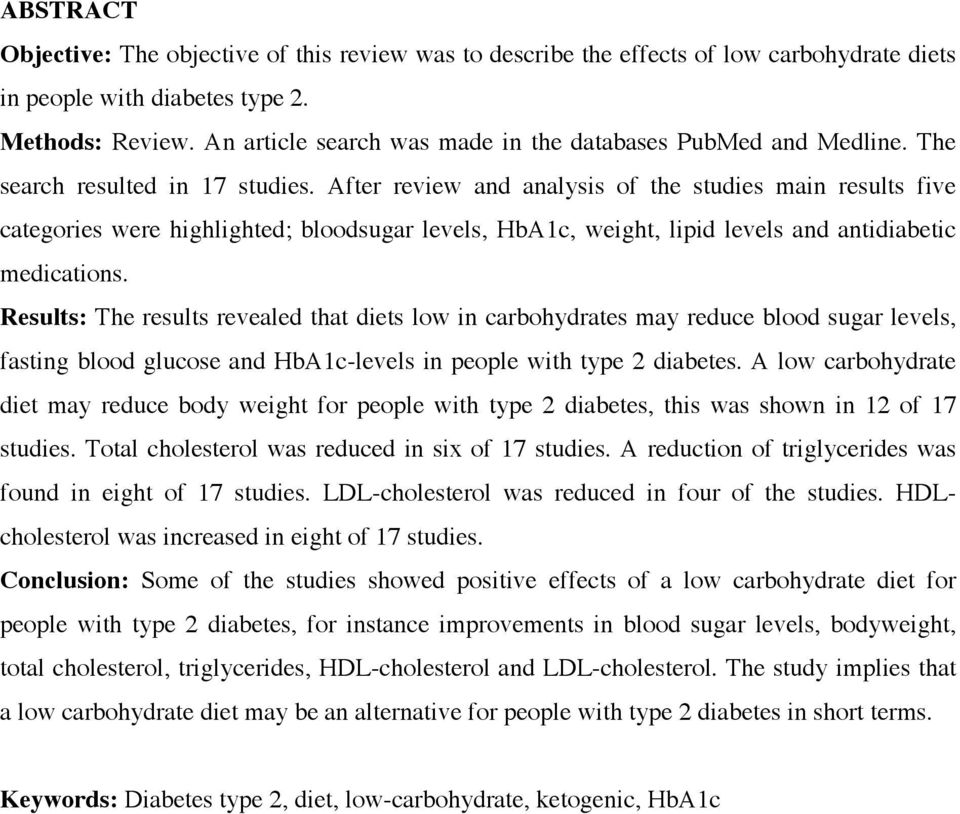 ABSTRACT

Objective: The objective of this review was to describe the effects of low carbohydrate diets in people with diabetes type 2.

Methods: Review. An article search was made in the databases PubMed and Medline. The search resulted in 17 studies. After review and analysis of the studies main results five categories were highlighted; bloodsugar levels, HbA1c, weight, lipid levels and antidiabetic medications.

Results: The results revealed that diets low in carbohydrates may reduce blood sugar levels, fasting blood glucose and HbA1c-levels in people with type 2 diabetes. A low carbohydrate diet may reduce body weight for people with type 2 diabetes, this was shown in 12 of 17 studies. Total cholesterol was reduced in six of 17 studies. A reduction of triglycerides was found in eight of 17 studies. LDL-cholesterol was reduced in four of the studies. HDL-cholesterol was increased in eight of 17 studies.

Conclusion: Some of the studies showed positive effects of a low carbohydrate diet for people with type 2 diabetes, for instance improvements in blood sugar levels, bodyweight, total cholesterol, triglycerides, HDL-cholesterol and LDL-cholesterol. The study implies that a low carbohydrate diet may be an alternative for people with type 2 diabetes in short terms.

Keywords: Diabetes type 2, diet, low-carbohydrate, ketogenic, HbA1c